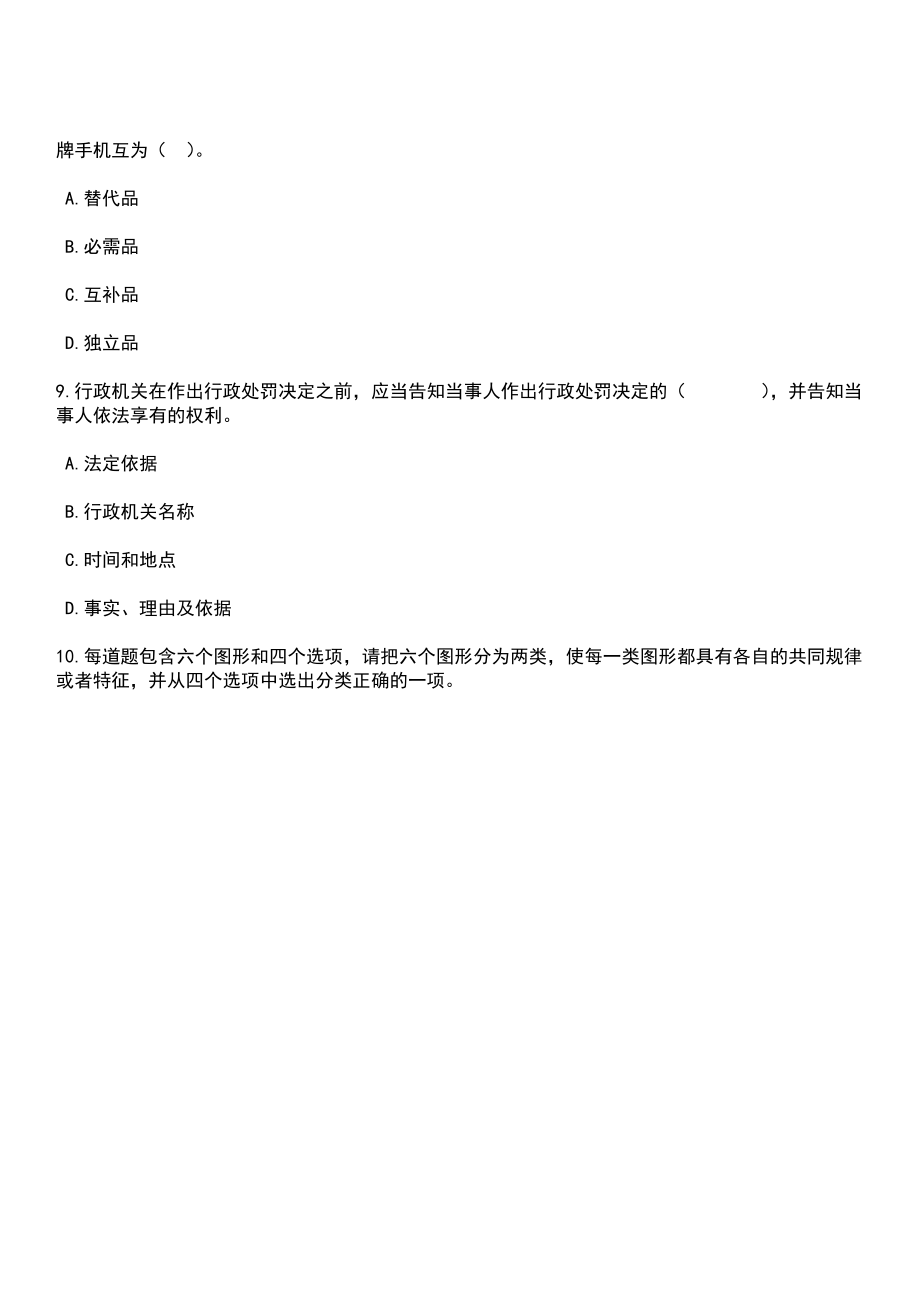 牌手机互为（ ）。

A.替代品

B.必需品

C.互补品

D.独立品

9.行政机关在作出行政处罚决定之前，应当告知当事人作出行政处罚决定的（ ），并告知当事人依法享有的权利。

A.法定依据

B.行政机关名称

C.时间和地点

D.事实、理由及依据

10.每道题包含六个图形和四个选项，请把六个图形分为两类，使每一类图形都具有各自的共同规律或者特征，并从四个选项中选出分类正确的一项。